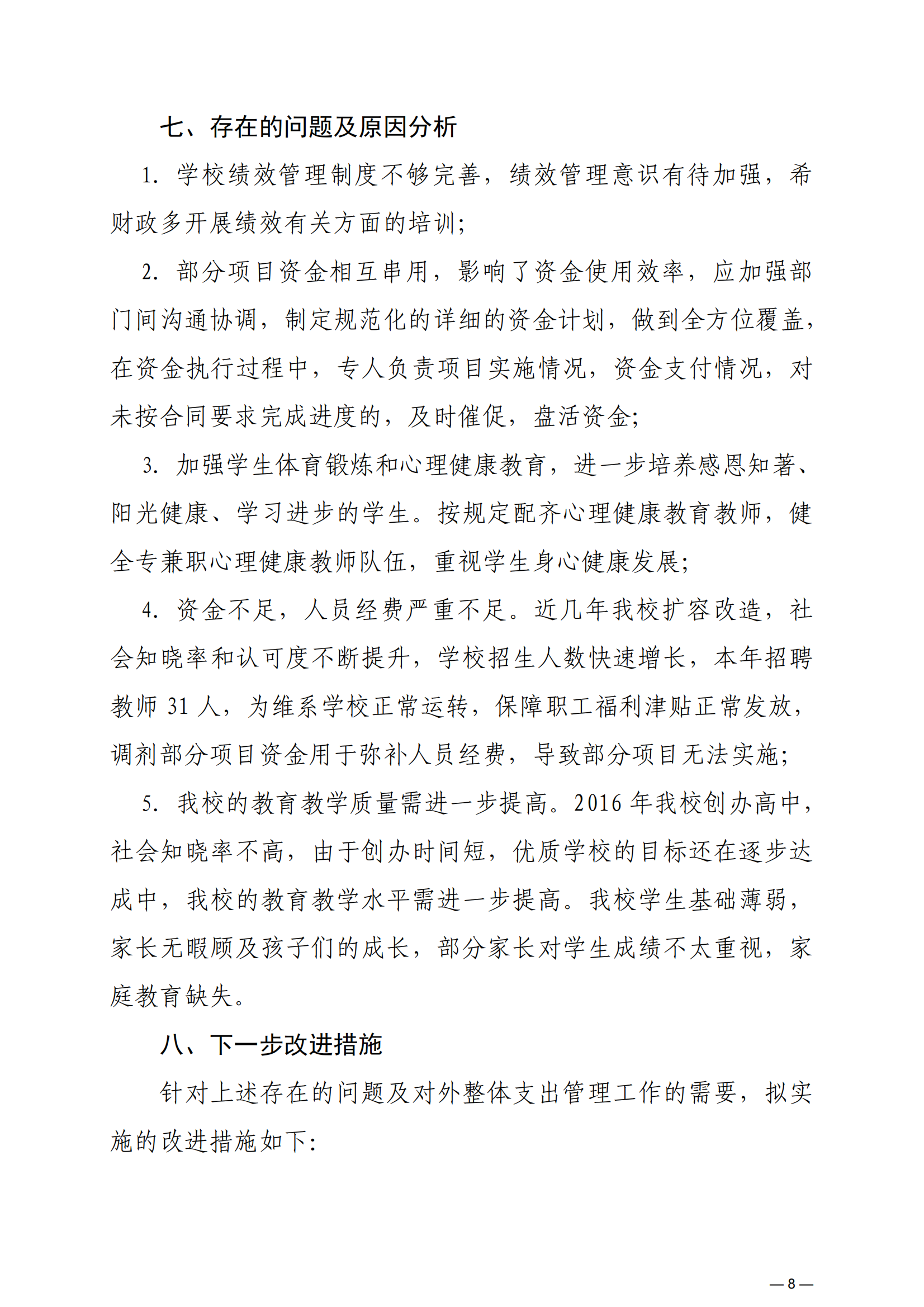 七、存在的问题及原因分析

1. 学校绩效管理制度不够完善，绩效管理意识有待加强，希财政多开展绩效有关方面的培训；

2. 部分项目资金相互串用，影响了资金使用效率，应加强部门间沟通协调，制定规范化的详细的资金计划，做到全方位覆盖，在资金执行过程中，专人负责项目实施情况，资金支付情况，对未按合同要求完成进度的，及时催促，盘活资金；

3. 加强学生体育锻炼和心理健康教育，进一步培养感恩知著、阳光健康、学习进步的学生。按规定配齐心理健康教育教师，健全专兼职心理健康教师队伍，重视学生身心健康发展；

4. 资金不足，人员经费严重不足。近几年我校扩容改造，社会知晓率和认可度不断提升，学校招生人数快速增长，本年招聘教师 31 人，为维系学校正常运转，保障职工福利津贴正常发放，调剂部分项目资金用于弥补人员经费，导致部分项目无法实施；

5. 我校的教育教学质量需进一步提高。2016 年我校创办高中，社会知晓率不高，由于创办时间短，优质学校的目标还在逐步达成中，我校的教育教学水平需进一步提高。我校学生基础薄弱，家长无暇顾及孩子们的成长，部分家长对学生成绩不太重视，家庭教育缺失。

八、下一步改进措施

针对上述存在的问题及对外整体支出管理工作的需要，拟实施的改进措施如下：

— 8 —